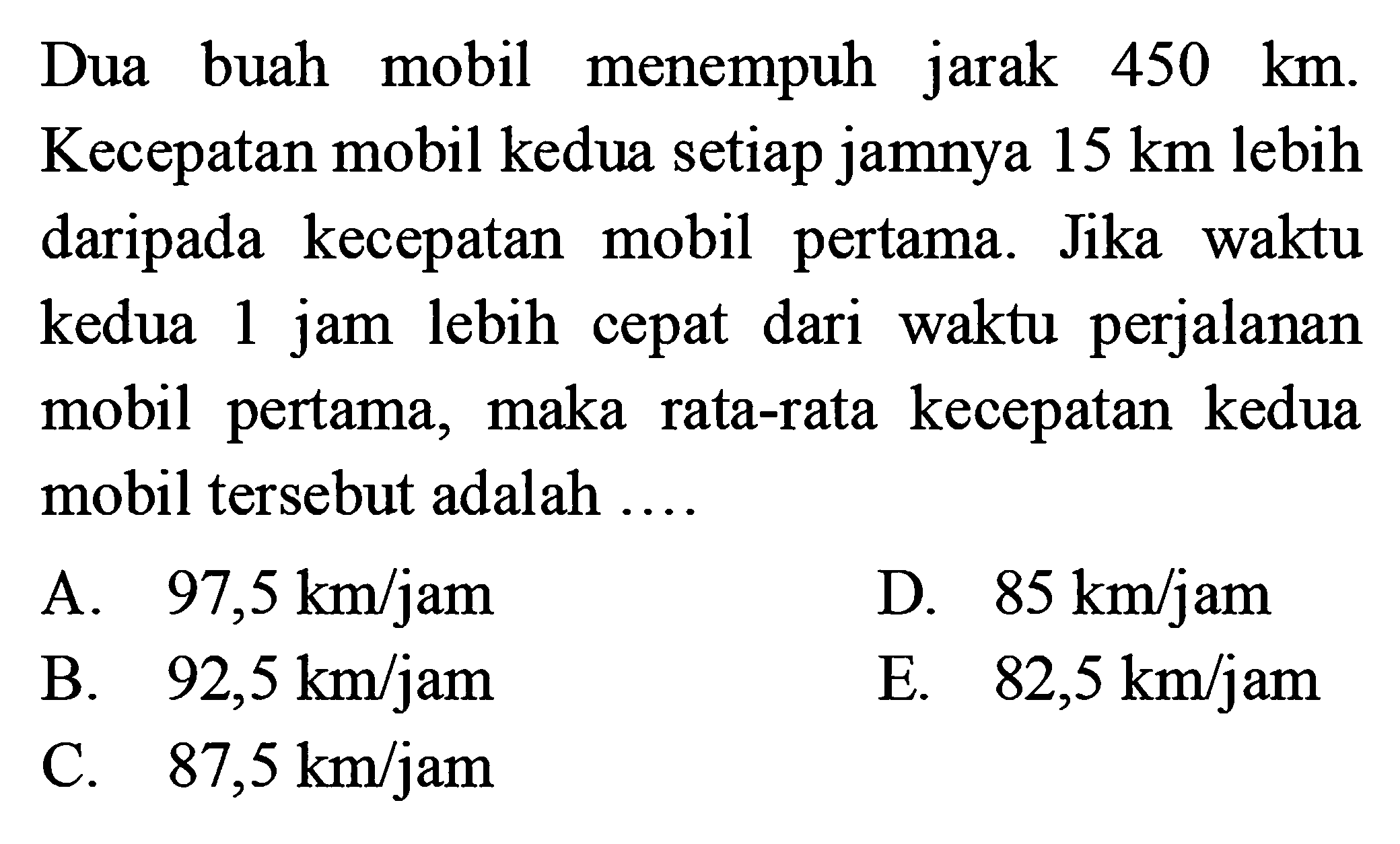 Dua buah mobil menempuh jarak 450 km. Kecepatan mobil kedua setiap jamnya 15 km lebih daripada kecepatan mobil pertama. Jika waktu kedua 1 jam lebih cepat dari waktu perjalanan mobil pertama, maka rata-rata kecepatan kedua mobil tersebut adalah ....

A. 97,5 km/jam
B. 92,5 km/jam
C. 87,5 km/jam
D. 85 km/jam
E. 82,5 km/jam